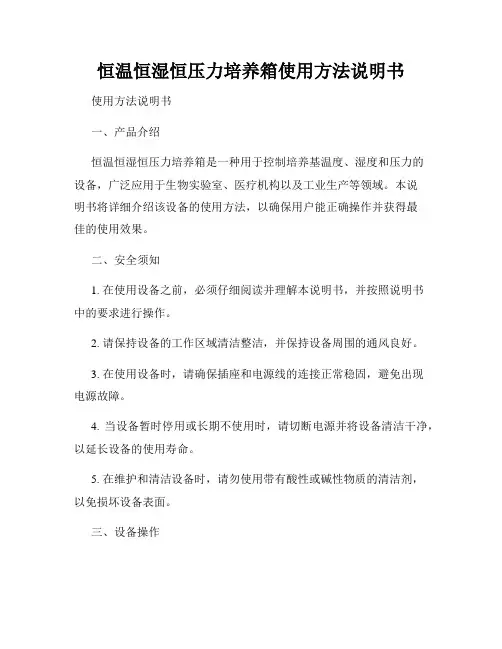 恒温恒湿恒压力培养箱使用方法说明书

使用方法说明书

一、产品介绍

恒温恒湿恒压力培养箱是一种用于控制培养基温度、湿度和压力的设备，广泛应用于生物实验室、医疗机构以及工业生产等领域。本说明书将详细介绍该设备的使用方法，以确保用户能正确操作并获得最佳的使用效果。

二、安全须知

1. 在使用设备之前，必须仔细阅读并理解本说明书，并按照说明书中的要求进行操作。

2. 请保持设备的工作区域清洁整洁，并保持设备周围的通风良好。

3. 在使用设备时，请确保插座和电源线的连接正常稳固，避免出现电源故障。

4. 当设备暂时停用或长期不使用时，请切断电源并将设备清洁干净，以延长设备的使用寿命。

5. 在维护和清洁设备时，请勿使用带有酸性或碱性物质的清洁剂，以免损坏设备表面。

三、设备操作